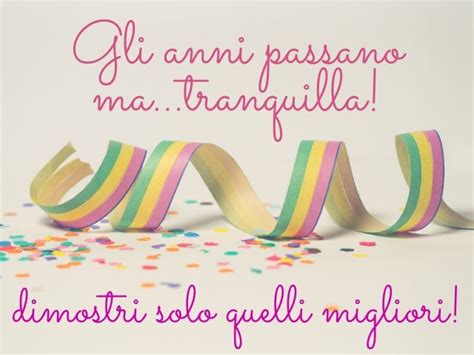 Gli anni passano ma...tranquilla!

dimostri solo quelli migliori!